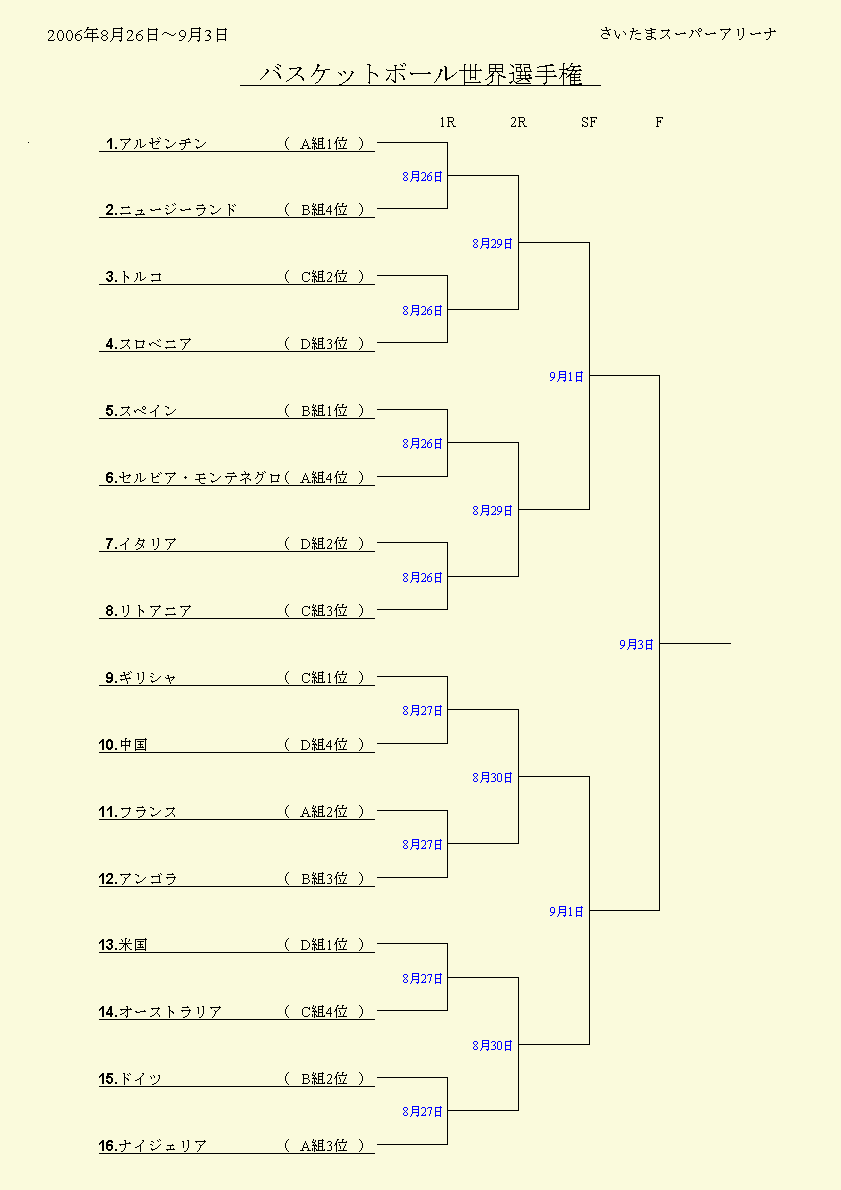 2006年8月26日～9月3日

さいたまスーパーアリーナ

バスケットボール世界選手権

1R 2R SF F

1.アルゼンチン （ A組1位 ）
8月26日
2.ニュージーランド （ B組4位 ）
8月29日
3.トルコ （ C組2位 ）
8月26日
4.スロベニア （ D組3位 ）
9月1日
5.スペイン （ B組1位 ）
8月26日
6.セルビア・モンテネグロ（ A組4位 ）
8月29日
7.イタリア （ D組2位 ）
8月26日
8.リトアニア （ C組3位 ）
9月3日
9.ギリシャ （ C組1位 ）
8月27日
10.中国 （ D組4位 ）
8月30日
11.フランス （ A組2位 ）
8月27日
12.アンゴラ （ B組3位 ）
9月1日
13.米国 （ D組1位 ）
8月27日
14.オーストラリア （ C組4位 ）
8月30日
15.ドイツ （ B組2位 ）
8月27日
16.ナイジェリア （ A組3位 ）